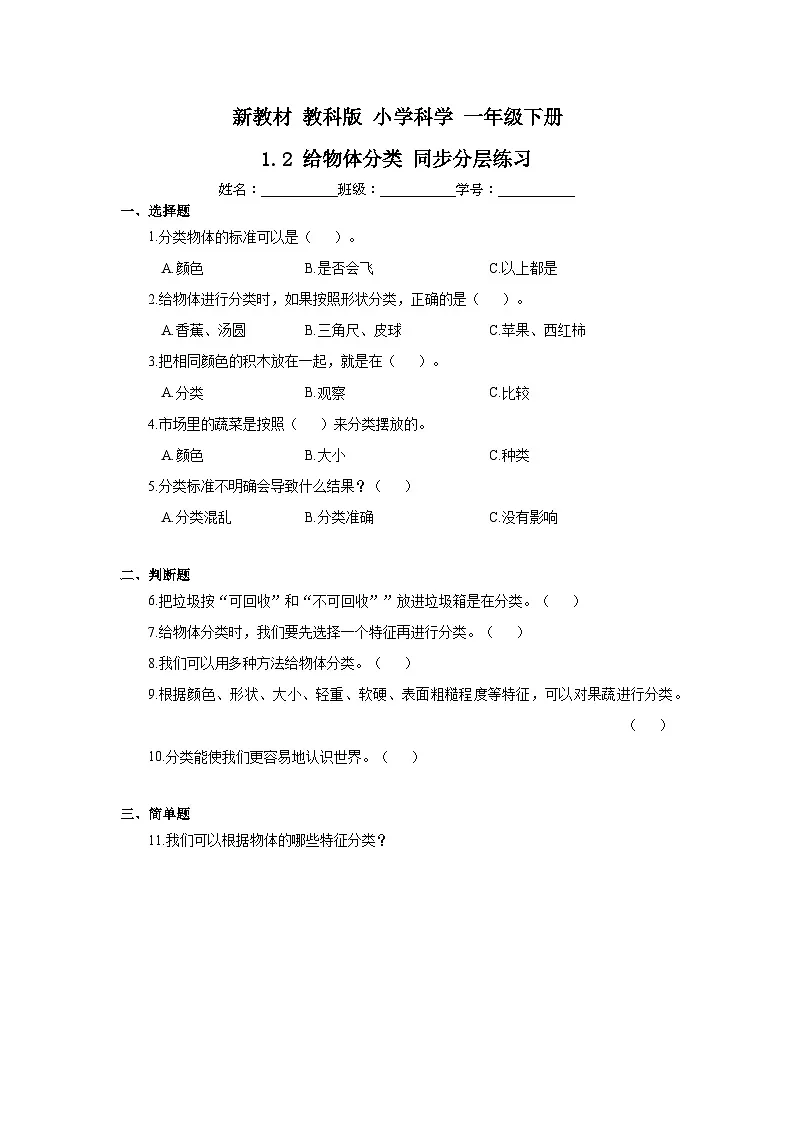 新教材 教科版 小学科学 一年级下册

1.2 给物体分类 同步分层练习

姓名：__________班级：__________学号：__________

一、选择题

1.分类物体的标准可以是（　　）。

A.颜色　　B.是否会飞　　C.以上都是

2.给物体进行分类时，如果按照形状分类，正确的是（　　）。

A.香蕉、汤圆　　B.三角尺、皮球　　C.苹果、西红柿

3.把相同颜色的积木放在一起，就是在（　　）。

A.分类　　B.观察　　C.比较

4.市场里的蔬菜是按照（　　）来分类摆放的。

A.颜色　　B.大小　　C.种类

5.分类标准不明确会导致什么结果？（　　）

A.分类混乱　　B.分类准确　　C.没有影响

二、判断题

6.把垃圾按“可回收”和“不可回收””放进垃圾箱是在分类。（　　）

7.给物体分类时，我们要先选择一个特征再进行分类。（　　）

8.我们可以用多种方法给物体分类。（　　）

9.根据颜色、形状、大小、轻重、软硬、表面粗糙程度等特征，可以对果蔬进行分类。（　　）

10.分类能使我们更容易地认识世界。（　　）

三、简单题

11.我们可以根据物体的哪些特征分类？